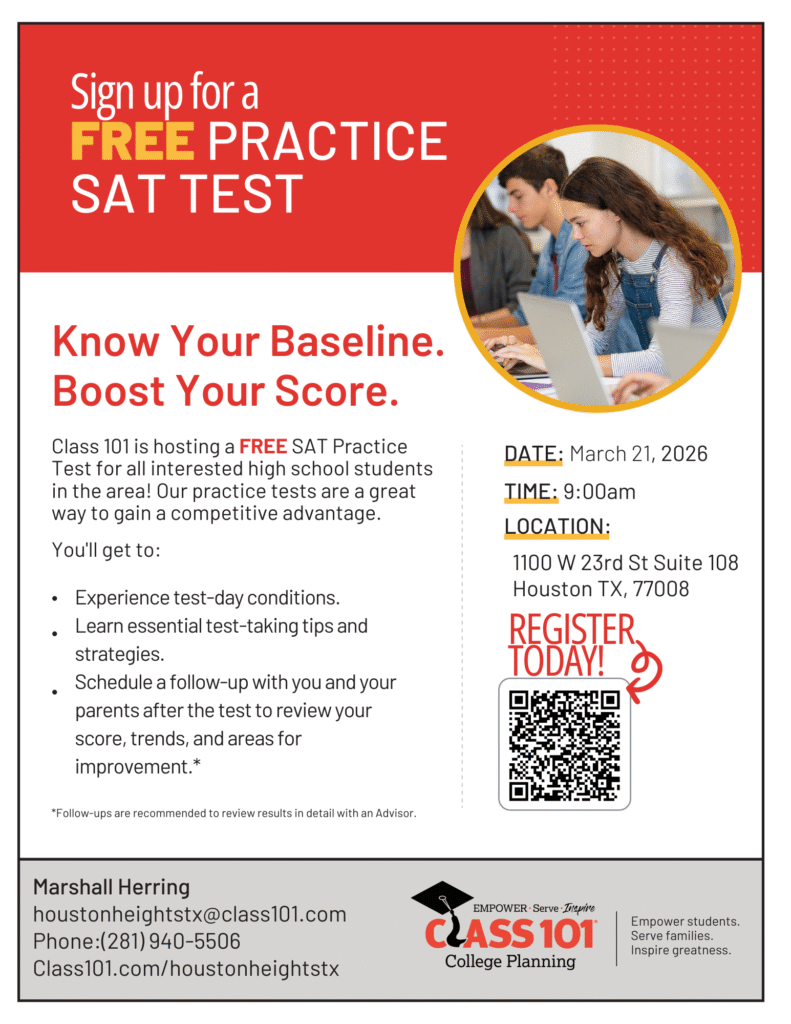 Sign up for a
FREE PRACTICE
SAT TEST

Know Your Baseline.
Boost Your Score.

Class 101 is hosting a FREE SAT Practice Test for all interested high school students in the area! Our practice tests are a great way to gain a competitive advantage.

You'll get to:

• Experience test-day conditions.
• Learn essential test-taking tips and strategies.
• Schedule a follow-up with you and your parents after the test to review your score, trends, and areas for improvement.*

*Follow-ups are recommended to review results in detail with an Advisor.

DATE: March 21, 2026

TIME: 9:00am

LOCATION:
1100 W 23rd St Suite 108
Houston TX, 77008

REGISTER
TODAY!

Marshall Herring
houstonheightstx@class101.com
Phone:(281) 940-5506
Class101.com/houstonheightstx

EMPOWER · Serve · Inspire
CLASS 101
College Planning

Empower students.
Serve families.
Inspire greatness.